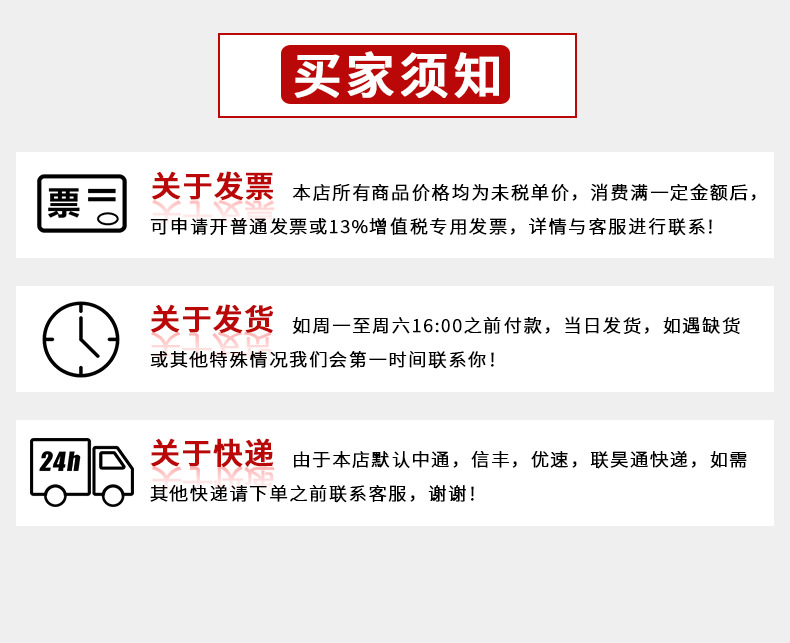 买家须知

票

关于发票 本店所有商品价格均为未税单价，消费满一定金额后，可申请开普通发票或13%增值税专用发票，详情与客服进行联系！

关于发货 如周一至周六16:00之前付款，当日发货，如遇缺货或其他特殊情况我们会第一时间联系你！

24h

关于快递 由于本店默认中通，信丰，优速，联昊通快递，如需其他快递请下单之前联系客服，谢谢！